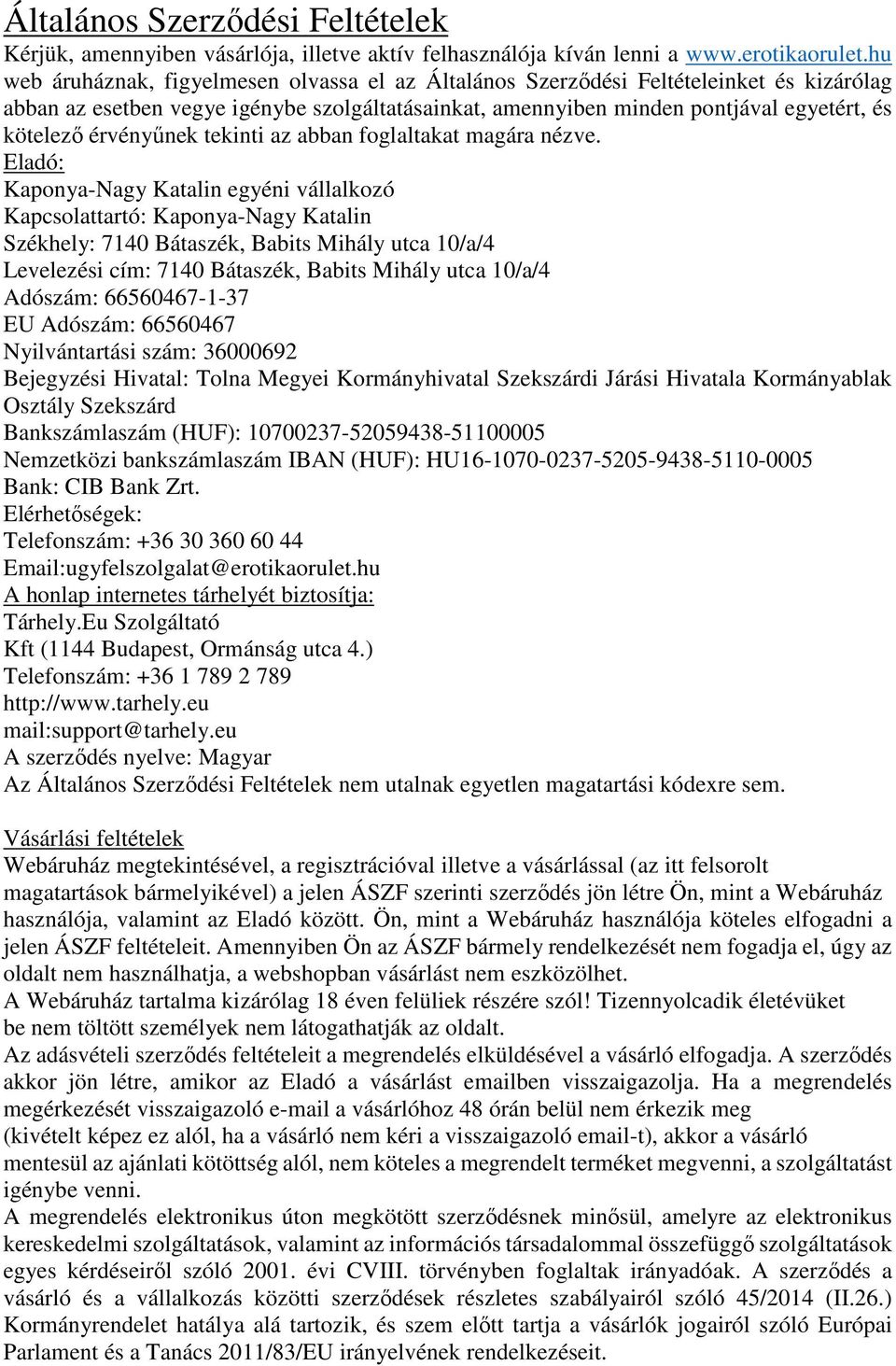 Általános Szerződési Feltételek

Kérjük, amennyiben vásárlója, illetve aktív felhasználója kíván lenni a www.erotikaorulet.hu web áruháznak, figyelmesen olvassa el az Általános Szerződési Feltételeinket és kizárólag abban az esetben vegye igénybe szolgáltatásainkat, amennyiben minden pontjával egyetért, és kötelező érvényűnek tekinti az abban foglaltakat magára nézve.

Eladó:
Kaponya-Nagy Katalin egyéni vállalkozó
Kapcsolattartó: Kaponya-Nagy Katalin
Székhely: 7140 Bátaszék, Babits Mihály utca 10/a/4
Levelezési cím: 7140 Bátaszék, Babits Mihály utca 10/a/4
Adószám: 66560467-1-37
EU Adószám: 66560467
Nyilvántartási szám: 36000692
Bejegyzési Hivatal: Tolna Megyei Kormányhivatal Szekszárdi Járási Hivatala Kormányablak Osztály Szekszárd
Bankszámlaszám (HUF): 10700237-52059438-51100005
Nemzetközi bankszámlaszám IBAN (HUF): HU16-1070-0237-5205-9438-5110-0005
Bank: CIB Bank Zrt.
Elérhetőségek:
Telefonszám: +36 30 360 60 44
Email:ugyfelszolgalat@erotikaorulet.hu
A honlap internetes tárhelyét biztosítja:
Tárhely.Eu Szolgáltató
Kft (1144 Budapest, Ormánság utca 4.)
Telefonszám: +36 1 789 2 789
http://www.tarhely.eu
mail:support@tarhely.eu
A szerződés nyelve: Magyar
Az Általános Szerződési Feltételek nem utalnak egyetlen magatartási kódexre sem.

Vásárlási feltételek
Webáruház megtekintésével, a regisztrációval illetve a vásárlással (az itt felsorolt magatartások bármelyikével) a jelen ÁSZF szerinti szerződés jön létre Ön, mint a Webáruház használója, valamint az Eladó között. Ön, mint a Webáruház használója köteles elfogadni a jelen ÁSZF feltételeit. Amennyiben Ön az ÁSZF bármely rendelkezését nem fogadja el, úgy az oldalt nem használhatja, a webshopban vásárlást nem eszközölhet.
A Webáruház tartalma kizárólag 18 éven felüliek részére szól! Tizennyolcadik életévüket be nem töltött személyek nem látogathatják az oldalt.
Az adásvételi szerződés feltételeit a megrendelés elküldésével a vásárló elfogadja. A szerződés akkor jön létre, amikor az Eladó a vásárlást emailben visszaigazolja. Ha a megrendelés megérkezését visszaigazoló e-mail a vásárlóhoz 48 órán belül nem érkezik meg (kivételt képez ez alól, ha a vásárló nem kéri a visszaigazoló email-t), akkor a vásárló mentesül az ajánlati kötöttség alól, nem köteles a megrendelt terméket megvenni, a szolgáltatást igénybe venni.
A megrendelés elektronikus úton megkötött szerződésnek minősül, amelyre az elektronikus kereskedelmi szolgáltatások, valamint az információs társadalommal összefüggő szolgáltatások egyes kérdéseiről szóló 2001. évi CVIII. törvényben foglaltak irányadóak. A szerződés a vásárló és a vállalkozás közötti szerződések részletes szabályairól szóló 45/2014 (II.26.) Kormányrendelet hatálya alá tartozik, és szem előtt tartja a vásárlók jogairól szóló Európai Parlament és a Tanács 2011/83/EU irányelvének rendelkezéseit.